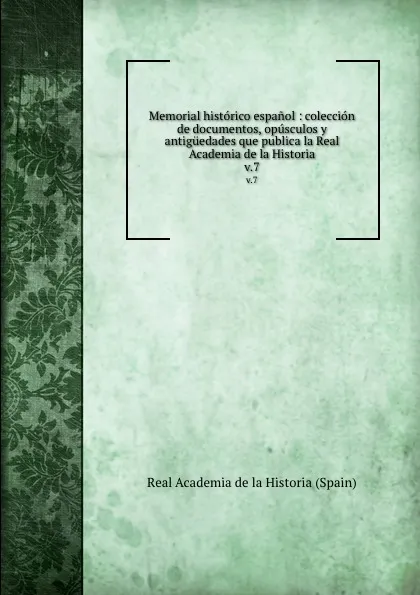 Memorial histórico español : colección de documentos, opúsculos y antigüedades que publica la Real Academia de la Historia
v.7
v.7

Real Academia de la Historia (Spain)